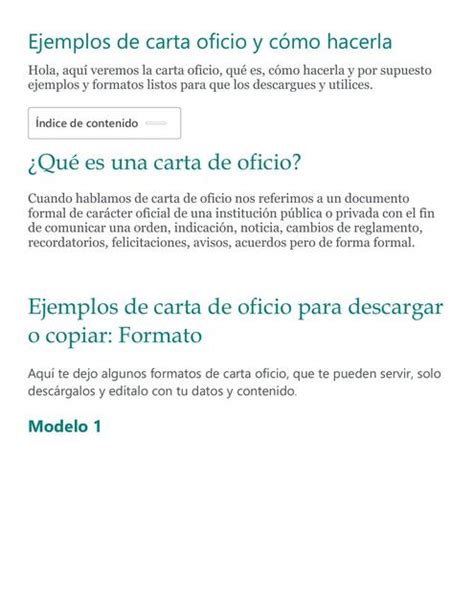 Ejemplos de carta oficio y cómo hacerla

Hola, aquí veremos la carta oficio, qué es, cómo hacerla y por supuesto ejemplos y formatos listos para que los descargues y utilices.

Índice de contenido

¿Qué es una carta de oficio?

Cuando hablamos de carta de oficio nos referimos a un documento formal de carácter oficial de una institución pública o privada con el fin de comunicar una orden, indicación, noticia, cambios de reglamento, recordatorios, felicitaciones, avisos, acuerdos pero de forma formal.

Ejemplos de carta de oficio para descargar o copiar: Formato

Aquí te dejo algunos formatos de carta oficio, que te pueden servir, solo descárgalos y edítalo con tu datos y contenido.

Modelo 1